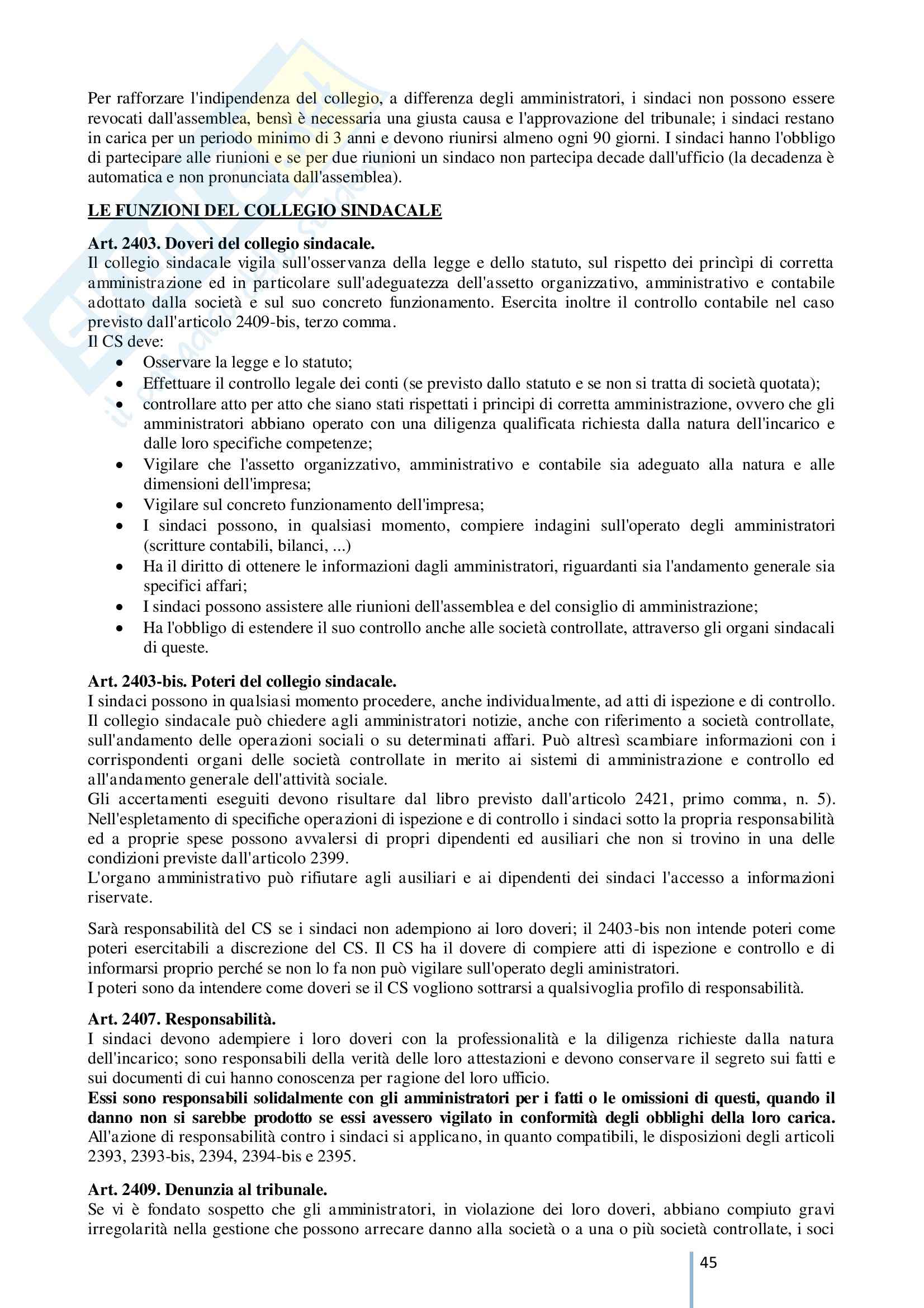 Per rafforzare l'indipendenza del collegio, a differenza degli amministratori, i sindaci non possono essere revocati dall'assemblea, bensì è necessaria una giusta causa e l'approvazione del tribunale; i sindaci restano in carica per un periodo minimo di 3 anni e devono riunirsi almeno ogni 90 giorni. I sindaci hanno l'obbligo di partecipare alle riunioni e se per due riunioni un sindaco non partecipa decade dall'ufficio (la decadenza è automatica e non pronunciata dall'assemblea).

LE FUNZIONI DEL COLLEGIO SINDACALE

Art. 2403. Doveri del collegio sindacale.
Il collegio sindacale vigila sull'osservanza della legge e dello statuto, sul rispetto dei princìpi di corretta amministrazione ed in particolare sull'adeguatezza dell'assetto organizzativo, amministrativo e contabile adottato dalla società e sul suo concreto funzionamento. Esercita inoltre il controllo contabile nel caso previsto dall'articolo 2409-bis, terzo comma.
Il CS deve:
• Osservare la legge e lo statuto;
• Effettuare il controllo legale dei conti (se previsto dallo statuto e se non si tratta di società quotata);
• controllare atto per atto che siano stati rispettati i principi di corretta amministrazione, ovvero che gli amministratori abbiano operato con una diligenza qualificata richiesta dalla natura dell'incarico e dalle loro specifiche competenze;
• Vigilare che l'assetto organizzativo, amministrativo e contabile sia adeguato alla natura e alle dimensioni dell'impresa;
• Vigilare sul concreto funzionamento dell'impresa;
• I sindaci possono, in qualsiasi momento, compiere indagini sull'operato degli amministratori (scritture contabili, bilanci, ...)
• Ha il diritto di ottenere le informazioni dagli amministratori, riguardanti sia l'andamento generale sia specifici affari;
• I sindaci possono assistere alle riunioni dell'assemblea e del consiglio di amministrazione;
• Ha l'obbligo di estendere il suo controllo anche alle società controllate, attraverso gli organi sindacali di queste.

Art. 2403-bis. Poteri del collegio sindacale.
I sindaci possono in qualsiasi momento procedere, anche individualmente, ad atti di ispezione e di controllo.
Il collegio sindacale può chiedere agli amministratori notizie, anche con riferimento a società controllate, sull'andamento delle operazioni sociali o su determinati affari. Può altresì scambiare informazioni con i corrispondenti organi delle società controllate in merito ai sistemi di amministrazione e controllo ed all'andamento generale dell'attività sociale.
Gli accertamenti eseguiti devono risultare dal libro previsto dall'articolo 2421, primo comma, n. 5).
Nell'espletamento di specifiche operazioni di ispezione e di controllo i sindaci sotto la propria responsabilità ed a proprie spese possono avvalersi di propri dipendenti ed ausiliari che non si trovino in una delle condizioni previste dall'articolo 2399.
L'organo amministrativo può rifiutare agli ausiliari e ai dipendenti dei sindaci l'accesso a informazioni riservate.

Sarà responsabilità del CS se i sindaci non adempiono ai loro doveri; il 2403-bis non intende poteri come poteri esercitabili a discrezione del CS. Il CS ha il dovere di compiere atti di ispezione e controllo e di informarsi proprio perché se non lo fa non può vigilare sull'operato degli aministratori.
I poteri sono da intendere come doveri se il CS vogliono sottrarsi a qualsivoglia profilo di responsabilità.

Art. 2407. Responsabilità.
I sindaci devono adempiere i loro doveri con la professionalità e la diligenza richieste dalla natura dell'incarico; sono responsabili della verità delle loro attestazioni e devono conservare il segreto sui fatti e sui documenti di cui hanno conoscenza per ragione del loro ufficio.
Essi sono responsabili solidalmente con gli amministratori per i fatti o le omissioni di questi, quando il danno non si sarebbe prodotto se essi avessero vigilato in conformità degli obblighi della loro carica.
All'azione di responsabilità contro i sindaci si applicano, in quanto compatibili, le disposizioni degli articoli 2393, 2393-bis, 2394, 2394-bis e 2395.

Art. 2409. Denunzia al tribunale.
Se vi è fondato sospetto che gli amministratori, in violazione dei loro doveri, abbiano compiuto gravi irregolarità nella gestione che possono arrecare danno alla società o a una o più società controllate, i soci

45